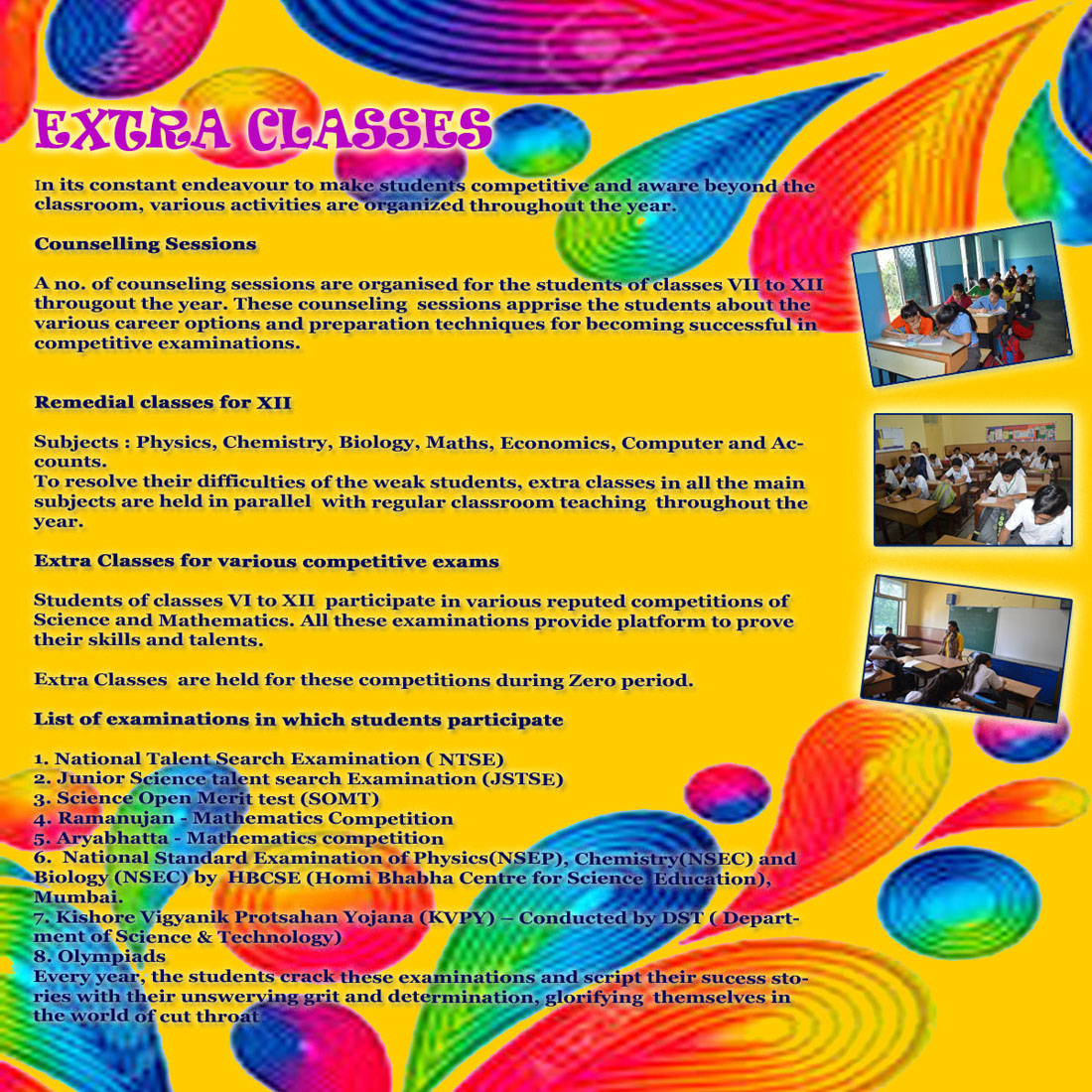 EXTRA CLASSES

In its constant endeavour to make students competitive and aware beyond the classroom, various activities are organized throughout the year.

Counselling Sessions

A no. of counseling sessions are organised for the students of classes VII to XII througout the year. These counseling sessions apprise the students about the various career options and preparation techniques for becoming successful in competitive examinations.

Remedial classes for XII

Subjects : Physics, Chemistry, Biology, Maths, Economics, Computer and Accounts.
To resolve their difficulties of the weak students, extra classes in all the main subjects are held in parallel with regular classroom teaching throughout the year.

Extra Classes for various competitive exams

Students of classes VI to XII participate in various reputed competitions of Science and Mathematics. All these examinations provide platform to prove their skills and talents.

Extra Classes are held for these competitions during Zero period.

List of examinations in which students participate

1. National Talent Search Examination ( NTSE)
2. Junior Science talent search Examination (JSTSE)
3. Science Open Merit test (SOMT)
4. Ramanujan - Mathematics Competition
5. Aryabhatta - Mathematics competition
6. National Standard Examination of Physics(NSEP), Chemistry(NSEC) and Biology (NSEC) by HBCSE (Homi Bhabha Centre for Science Education), Mumbai.
7. Kishore Vigyanik Protsahan Yojana (KVPY) – Conducted by DST ( Department of Science & Technology)
8. Olympiads
Every year, the students crack these examinations and script their sucess stories with their unswerving grit and determination, glorifying themselves in the world of cut throat